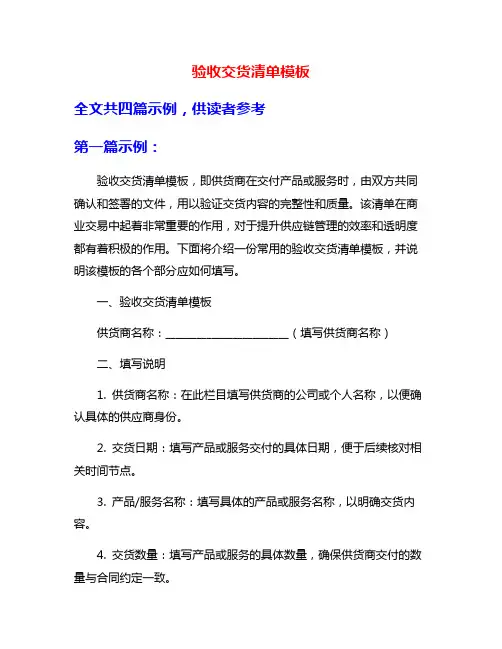 验收交货清单模板

全文共四篇示例，供读者参考

第一篇示例：

验收交货清单模板，即供货商在交付产品或服务时，由双方共同确认和签署的文件，用以验证交货内容的完整性和质量。该清单在商业交易中起着非常重要的作用，对于提升供应链管理的效率和透明度都有着积极的作用。下面将介绍一份常用的验收交货清单模板，并说明该模板的各个部分应如何填写。

一、验收交货清单模板

供货商名称：______________________（填写供货商名称）

二、填写说明

1. 供货商名称：在此栏目填写供货商的公司或个人名称，以便确认具体的供应商身份。

2. 交货日期：填写产品或服务交付的具体日期，便于后续核对相关时间节点。

3. 产品/服务名称：填写具体的产品或服务名称，以明确交货内容。

4. 交货数量：填写产品或服务的具体数量，确保供货商交付的数量与合同约定一致。